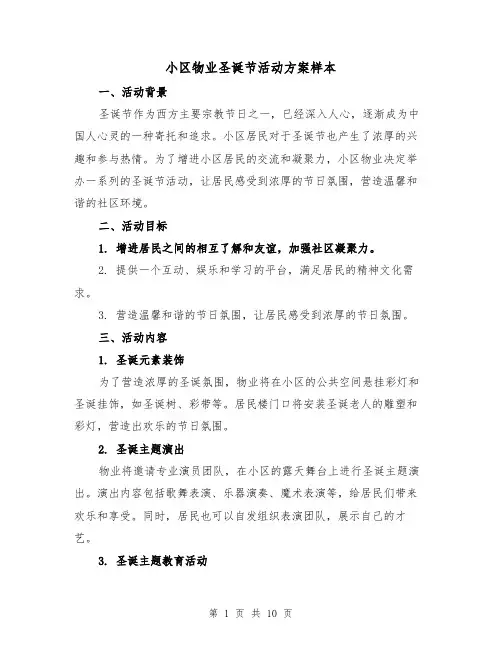 小区物业圣诞节活动方案样本

一、活动背景

圣诞节作为西方主要宗教节日之一，已经深入人心，逐渐成为中国人心灵的一种寄托和追求。小区居民对于圣诞节也产生了浓厚的兴趣和参与热情。为了增进小区居民的交流和凝聚力，小区物业决定举办一系列的圣诞节活动，让居民感受到浓厚的节日氛围，营造温馨和谐的社区环境。

二、活动目标

1. 增进居民之间的相互了解和友谊，加强社区凝聚力。

2. 提供一个互动、娱乐和学习的平台，满足居民的精神文化需求。

3. 营造温馨和谐的节日氛围，让居民感受到浓厚的节日氛围。

三、活动内容

1. 圣诞元素装饰

为了营造浓厚的圣诞氛围，物业将在小区的公共空间悬挂彩灯和圣诞挂饰，如圣诞树、彩带等。居民楼门口将安装圣诞老人的雕塑和彩灯，营造出欢乐的节日氛围。

2. 圣诞主题演出

物业将邀请专业演员团队，在小区的露天舞台上进行圣诞主题演出。演出内容包括歌舞表演、乐器演奏、魔术表演等，给居民们带来欢乐和享受。同时，居民也可以自发组织表演团队，展示自己的才艺。

3. 圣诞主题教育活动

第 1 页 共 10 页